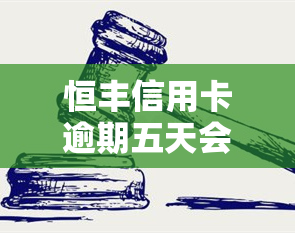 恒丰信用卡
逾期五天会